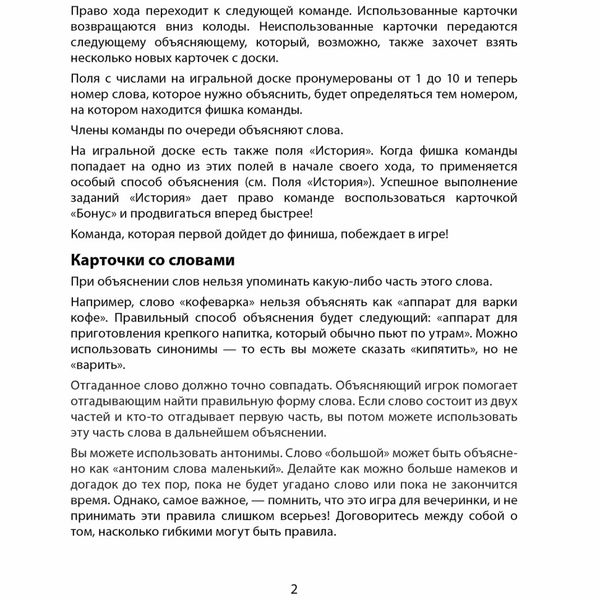 Право хода переходит к следующей команде. Использованные карточки возвращаются вниз колоды. Неиспользованные карточки передаются следующему объясняющему, который, возможно, также захочет взять несколько новых карточек с доски.

Поля с числами на игральной доске пронумерованы от 1 до 10 и теперь номер слова, которое нужно объяснить, будет определяться тем номером, на котором находится фишка команды.

Члены команды по очереди объясняют слова.

На игральной доске есть также поля «История». Когда фишка команды попадает на одно из этих полей в начале своего хода, то применяется особый способ объяснения (см. Поля «История»). Успешное выполнение заданий «История» дает право команде воспользоваться карточкой «Бонус» и продвигаться вперед быстрее!

Команда, которая первой дойдет до финиша, побеждает в игре!

Карточки со словами

При объяснении слов нельзя упоминать какую-либо часть этого слова.

Например, слово «кофеварка» нельзя объяснять как «аппарат для варки кофе». Правильный способ объяснения будет следующий: «аппарат для приготовления крепкого напитка, который обычно пьют по утрам». Можно использовать синонимы — то есть вы можете сказать «кипятить», но не «варить».

Отгаданное слово должно точно совпадать. Объясняющий игрок помогает отгадывающим найти правильную форму слова. Если слово состоит из двух частей и кто-то отгадывает первую часть, вы потом можете использовать эту часть слова в дальнейшем объяснении.

Вы можете использовать антонимы. Слово «большой» может быть объяснено как «антоним слова маленький». Делайте как можно больше намеков и догадок до тех пор, пока не будет угадано слово или пока не закончится время. Однако, самое важное, — помнить, что это игра для вечеринки, и не принимать эти правила слишком всерьез! Договоритесь между собой о том, насколько гибкими могут быть правила.

2